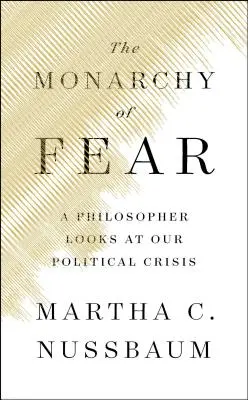 The
MONARCHY
of
FEAR

A PHILOSOPHER LOOKS AT OUR POLITICAL CRISIS

MARTHA C. NUSSBAUM